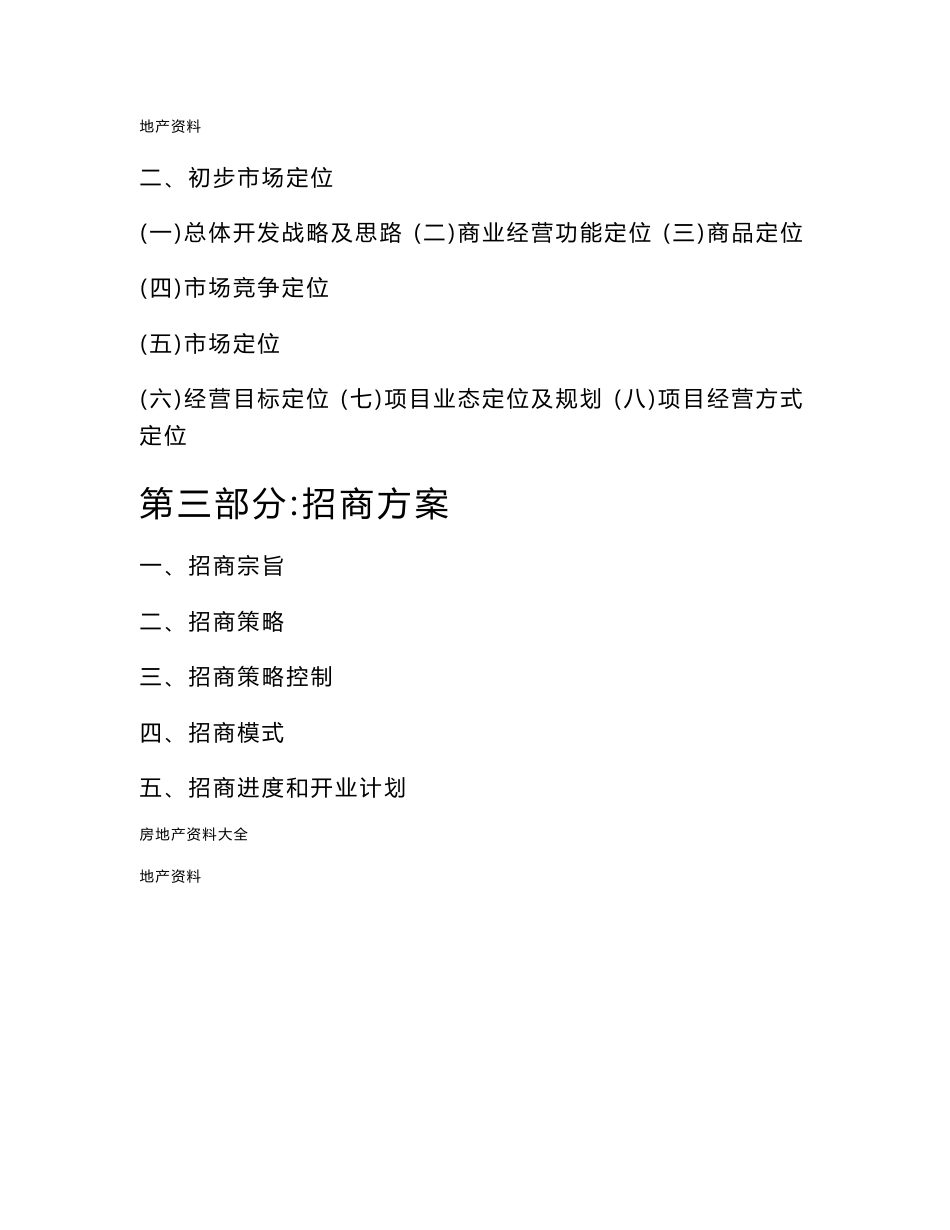 地产资料

二、初步市场定位

(一)总体开发战略及思路 (二)商业经营功能定位 (三)商品定位

(四)市场竞争定位

(五)市场定位

(六)经营目标定位 (七)项目业态定位及规划 (八)项目经营方式定位

第三部分:招商方案

一、招商宗旨

二、招商策略

三、招商策略控制

四、招商模式

五、招商进度和开业计划

房地产资料大全

地产资料